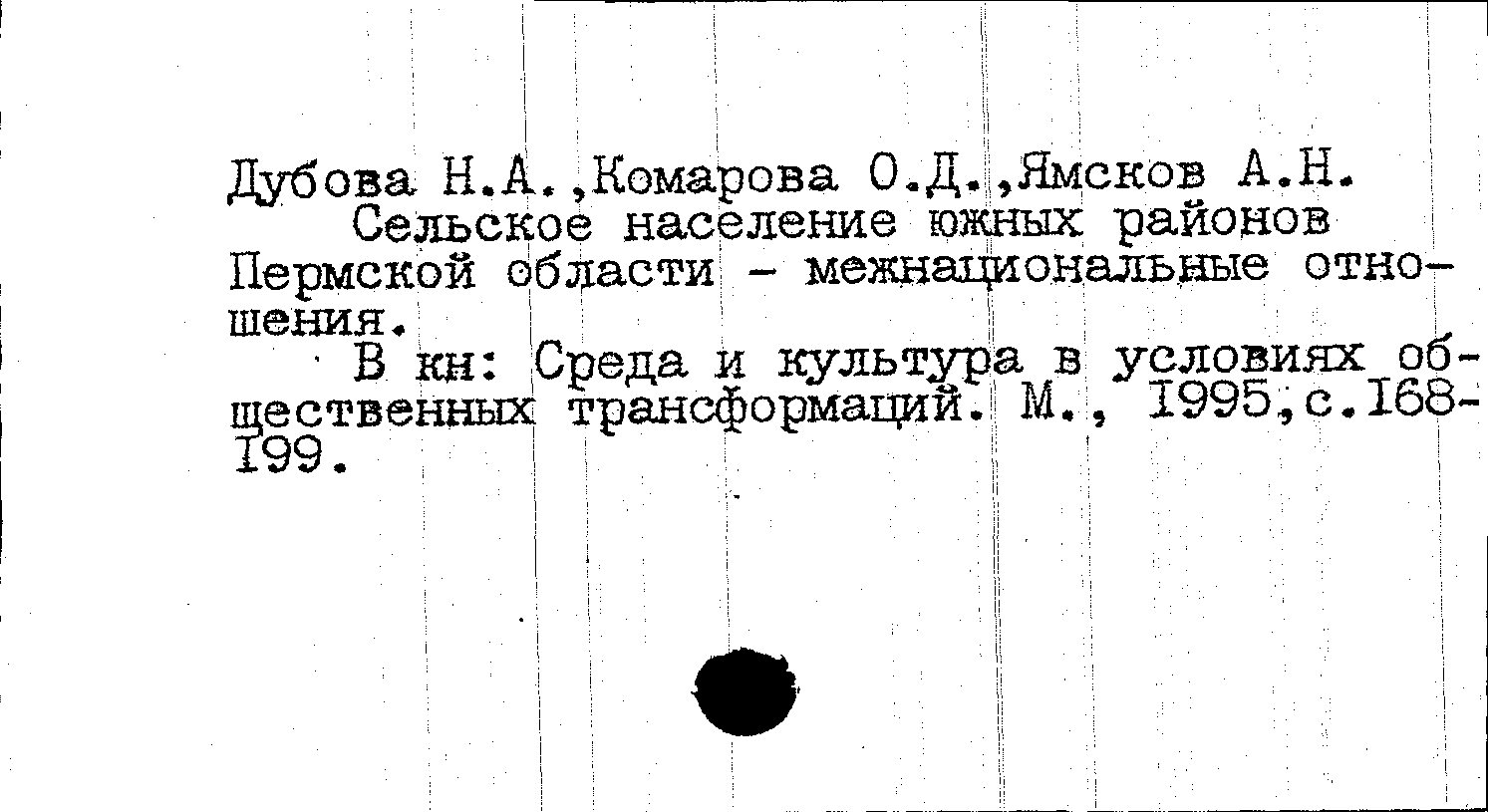 Дубова Н.А.,Комарова О.Д.,Ямсков А.Н.

Сельское население южных районов Пермской области - межнациональные отношения.

В кн: Среда и культура в условиях общественных трансформаций. М., 1995,с.168-199.